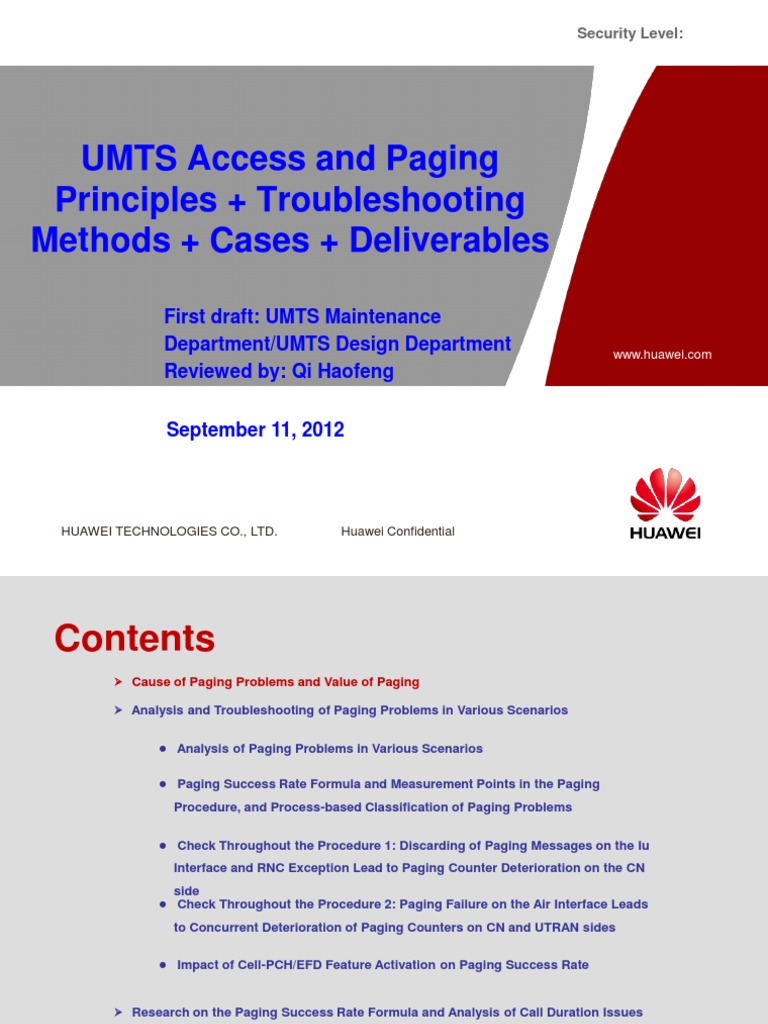 Security Level:

UMTS Access and Paging Principles + Troubleshooting Methods + Cases + Deliverables

First draft: UMTS Maintenance Department/UMTS Design Department
Reviewed by: Qi Haofeng

www.huawei.com

September 11, 2012

HUAWEI TECHNOLOGIES CO., LTD.

Huawei Confidential

HUAWEI

Contents

➤ Cause of Paging Problems and Value of Paging

➤ Analysis and Troubleshooting of Paging Problems in Various Scenarios

● Analysis of Paging Problems in Various Scenarios

● Paging Success Rate Formula and Measurement Points in the Paging Procedure, and Process-based Classification of Paging Problems

● Check Throughout the Procedure 1: Discarding of Paging Messages on the Iu Interface and RNC Exception Lead to Paging Counter Deterioration on the CN side

● Check Throughout the Procedure 2: Paging Failure on the Air Interface Leads to Concurrent Deterioration of Paging Counters on CN and UTRAN sides

● Impact of Cell-PCH/EFD Feature Activation on Paging Success Rate

➤ Research on the Paging Success Rate Formula and Analysis of Call Duration Issues